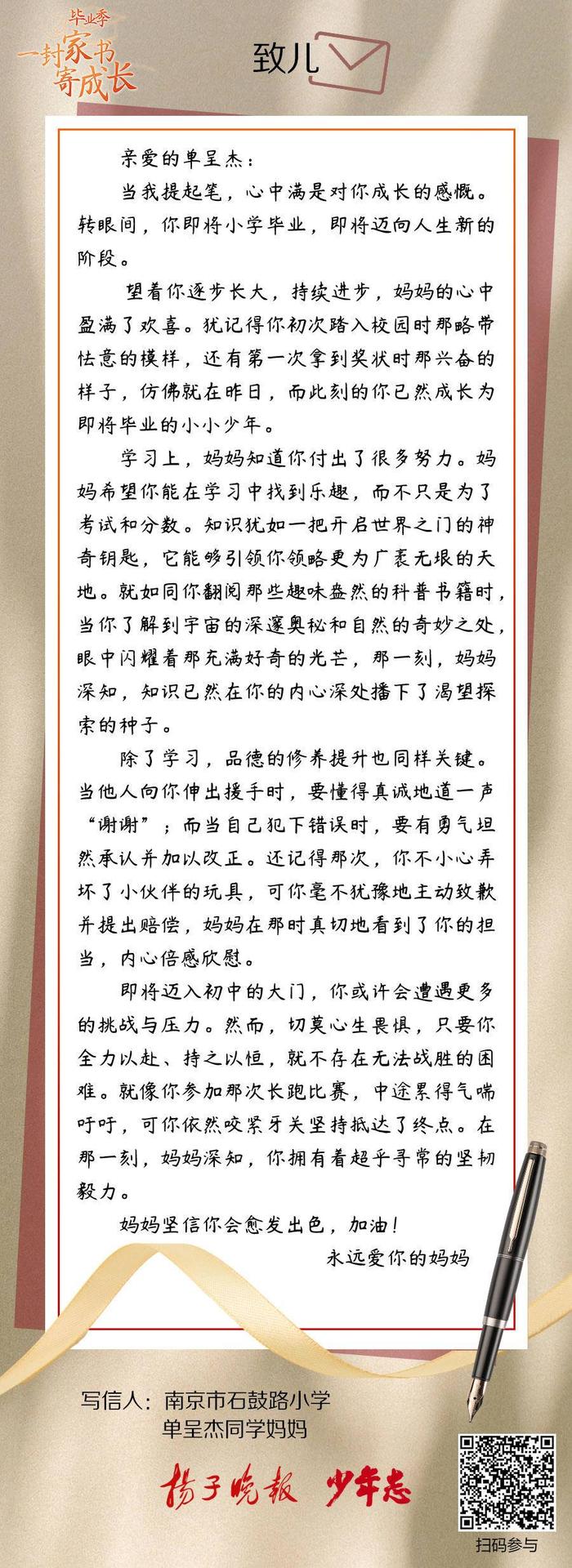 毕业季
一封家书
寄成长

致儿

亲爱的单呈杰：

当我提起笔，心中满是对你成长的感慨。转眼间，你即将小学毕业，即将迈向人生新的阶段。

望着你逐步长大，持续进步，妈妈的心中盈满了欢喜。犹记得你初次踏入校园时那略带怯意的模样，还有第一次拿到奖状时那兴奋的样子，仿佛就在昨日，而此刻的你已然成长为即将毕业的小小少年。

学习上，妈妈知道你付出了很多努力。妈妈希望你能在学习中找到乐趣，而不只是为了考试和分数。知识犹如一把开启世界之门的神奇钥匙，它能够引领你领略更为广袤无垠的天地。就如同你翻阅那些趣味盎然的科普书籍时，当你了解到宇宙的深邃奥秘和自然的奇妙之处，眼中闪耀着那充满好奇的光芒，那一刻，妈妈深知，知识已然在你的内心深处播下了渴望探索的种子。

除了学习，品德的修养提升也同样关键。当他人向你伸出援手时，要懂得真诚地道一声“谢谢”；而当自己犯下错误时，要有勇气坦然承认并加以改正。还记得那次，你不小心弄坏了小伙伴的玩具，可你毫不犹豫地主动致歉并提出赔偿，妈妈在那时真切地看到了你的担当，内心倍感欣慰。

即将迈入初中的大门，你或许会遭遇更多的挑战与压力。然而，切莫心生畏惧，只要你全力以赴、持之以恒，就不存在无法战胜的困难。就像你参加那次长跑比赛，中途累得气喘吁吁，可你依然咬紧牙关坚持抵达了终点。在那一刻，妈妈深知，你拥有着超乎寻常的坚韧毅力。

妈妈坚信你会愈发出色，加油！

永远爱你的妈妈

写信人：南京市石鼓路小学
单呈杰同学妈妈

扬子晚报 少年志

扫码参与